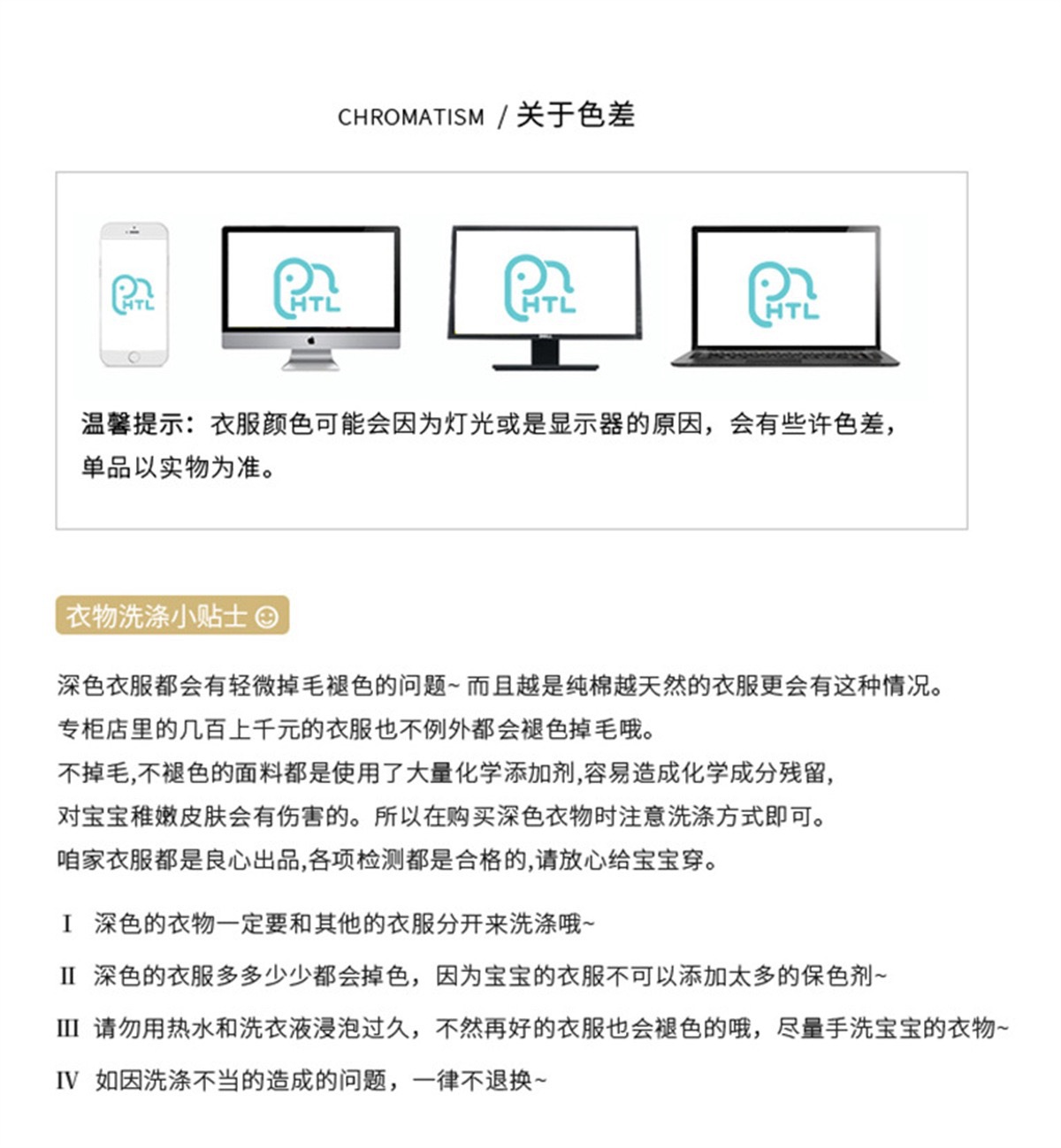 CHROMATISM / 关于色差

HTL

HTL

HTL

HTL

温馨提示：衣服颜色可能会因为灯光或是显示器的原因，会有些许色差，单品以实物为准。

衣物洗涤小贴士 ☺

深色衣服都会有轻微掉毛褪色的问题~ 而且越是纯棉越天然的衣服更会有这种情况。
专柜店里的几百上千元的衣服也不例外都会褪色掉毛哦。
不掉毛,不褪色的面料都是使用了大量化学添加剂,容易造成化学成分残留,
对宝宝稚嫩皮肤会有伤害的。所以在购买深色衣物时注意洗涤方式即可。
咱家衣服都是良心出品,各项检测都是合格的,请放心给宝宝穿。

I 深色的衣物一定要和其他的衣服分开来洗涤哦~

II 深色的衣服多多少少都会掉色，因为宝宝的衣服不可以添加太多的保色剂~

III 请勿用热水和洗衣液浸泡过久，不然再好的衣服也会褪色的哦，尽量手洗宝宝的衣物~

IV 如因洗涤不当的造成的问题，一律不退换~